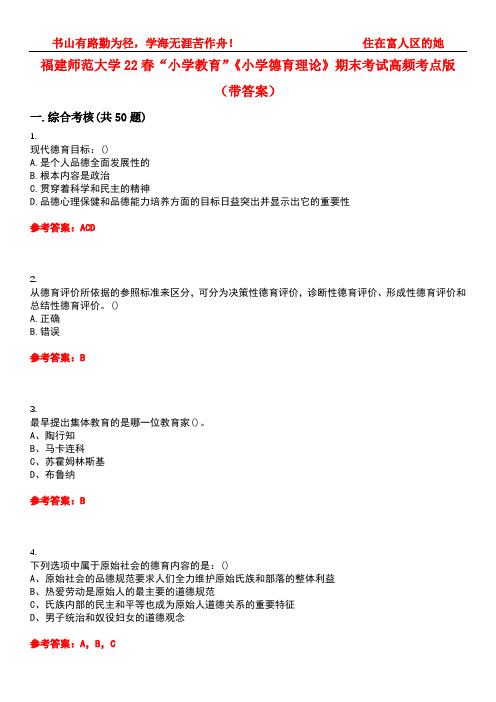 书山有路勤为径，学海无涯苦作舟！ 住在富人区的她

福建师范大学22春“小学教育”《小学德育理论》期末考试高频考点版（带答案）

一.综合考核(共50题)

1.
现代德育目标：()
A.是个人品德全面发展性的
B.根本内容是政治
C.贯穿着科学和民主的精神
D.品德心理保健和品德能力培养方面的目标日益突出并显示出它的重要性

参考答案：ACD

2.
从德育评价所依据的参照标准来区分，可分为决策性德育评价，诊断性德育评价、形成性德育评价和总结性德育评价。()
A.正确
B.错误

参考答案：B

3.
最早提出集体教育的是哪一位教育家()。
A、陶行知
B、马卡连科
C、苏霍姆林斯基
D、布鲁纳

参考答案：B

4.
下列选项中属于原始社会的德育内容的是：()
A、原始社会的品德规范要求人们全力维护原始氏族和部落的整体利益
B、热爱劳动是原始人的最主要的道德规范
C、氏族内部的民主和平等也成为原始人道德关系的重要特征
D、男子统治和奴役妇女的道德观念

参考答案：A，B，C